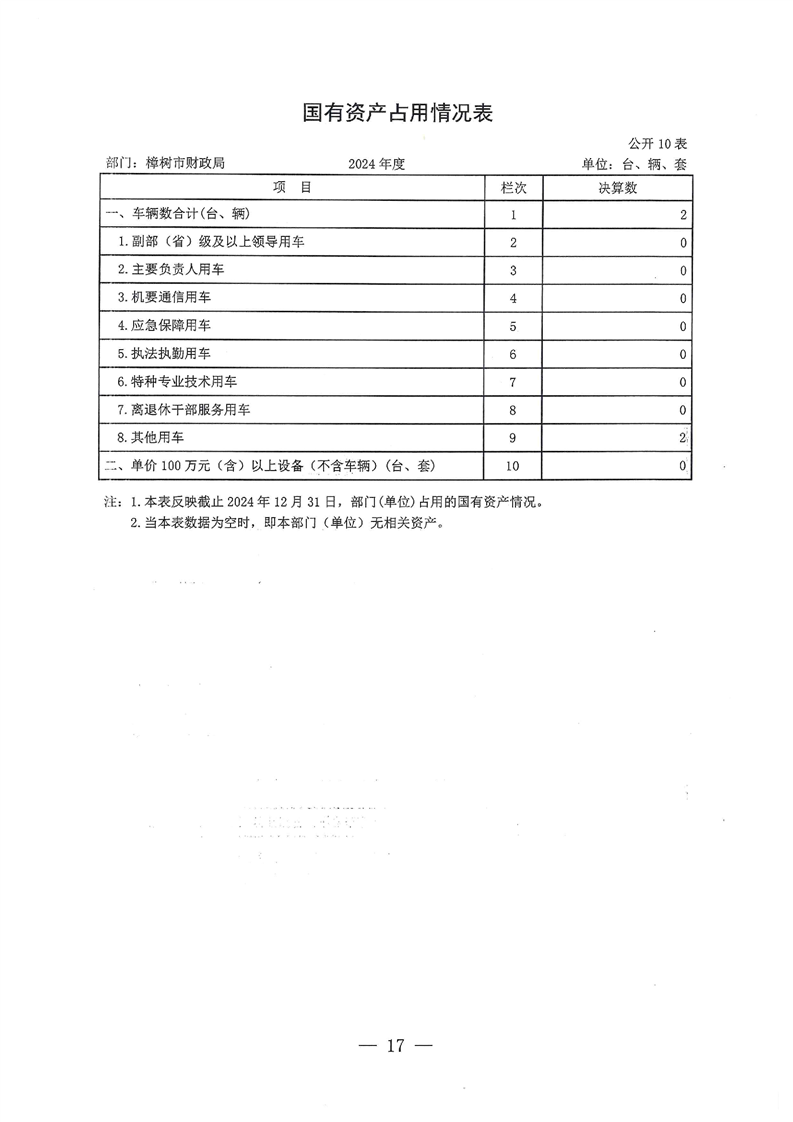 国有资产占用情况表

公开 10 表

部门：樟树市财政局　　2024 年度　　单位：台、辆、套

| 项　目 | 栏次 | 决算数 |
|---|---|---|
| 一、车辆数合计(台、辆) | 1 | 2 |
| 1. 副部（省）级及以上领导用车 | 2 | 0 |
| 2. 主要负责人用车 | 3 | 0 |
| 3. 机要通信用车 | 4 | 0 |
| 4. 应急保障用车 | 5 | 0 |
| 5. 执法执勤用车 | 6 | 0 |
| 6. 特种专业技术用车 | 7 | 0 |
| 7. 离退休干部服务用车 | 8 | 0 |
| 8. 其他用车 | 9 | 2 |
| 二、单价 100 万元（含）以上设备（不含车辆）(台、套) | 10 | 0 |

注：1. 本表反映截止 2024 年 12 月 31 日，部门(单位)占用的国有资产情况。
2. 当本表数据为空时，即本部门（单位）无相关资产。

— 17 —